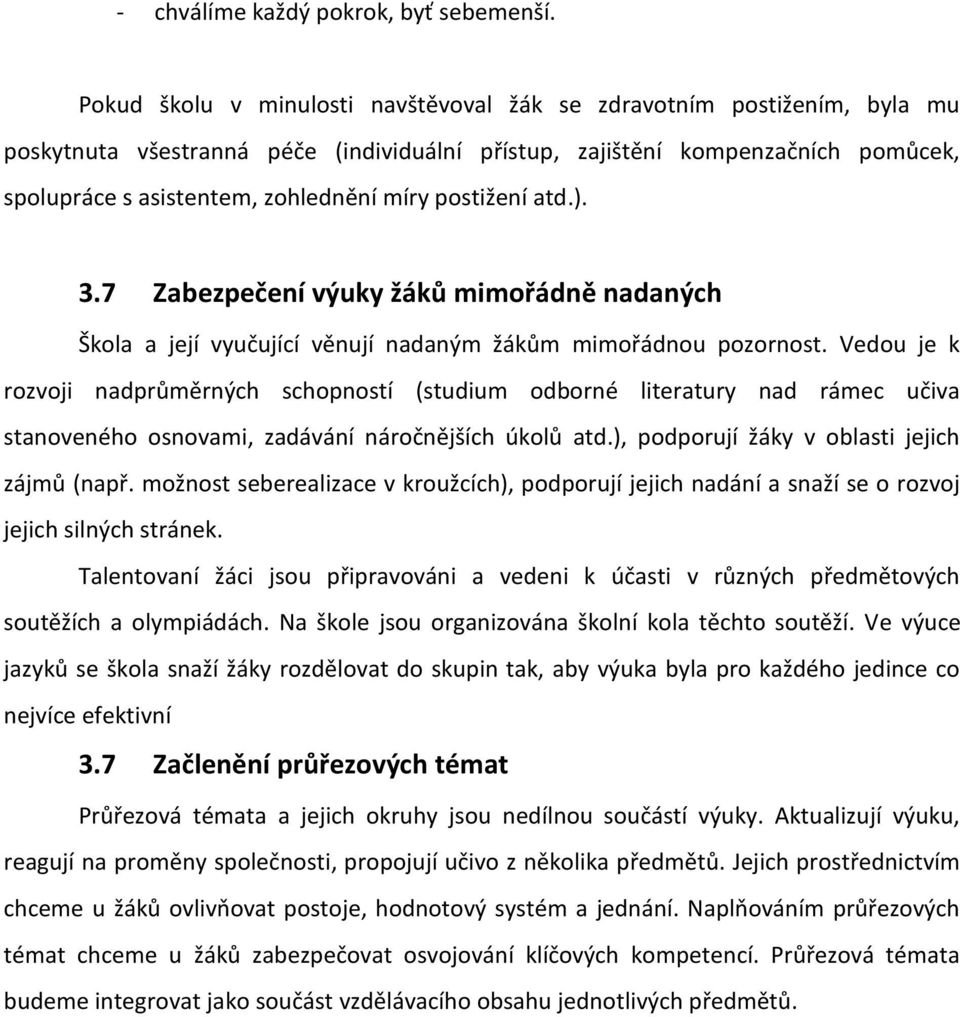 - chválíme každý pokrok, byť sebemenší.

Pokud školu v minulosti navštěvoval žák se zdravotním postižením, byla mu poskytnuta všestranná péče (individuální přístup, zajištění kompenzačních pomůcek, spolupráce s asistentem, zohlednění míry postižení atd.).

3.7 Zabezpečení výuky žáků mimořádně nadaných

Škola a její vyučující věnují nadaným žákům mimořádnou pozornost. Vedou je k rozvoji nadprůměrných schopností (studium odborné literatury nad rámec učiva stanoveného osnovami, zadávání náročnějších úkolů atd.), podporují žáky v oblasti jejich zájmů (např. možnost seberealizace v kroužcích), podporují jejich nadání a snaží se o rozvoj jejich silných stránek.

Talentovaní žáci jsou připravováni a vedeni k účasti v různých předmětových soutěžích a olympiádách. Na škole jsou organizována školní kola těchto soutěží. Ve výuce jazyků se škola snaží žáky rozdělovat do skupin tak, aby výuka byla pro každého jedince co nejvíce efektivní

3.7 Začlenění průřezových témat

Průřezová témata a jejich okruhy jsou nedílnou součástí výuky. Aktualizují výuku, reagují na proměny společnosti, propojují učivo z několika předmětů. Jejich prostřednictvím chceme u žáků ovlivňovat postoje, hodnotový systém a jednání. Naplňováním průřezových témat chceme u žáků zabezpečovat osvojování klíčových kompetencí. Průřezová témata budeme integrovat jako součást vzdělávacího obsahu jednotlivých předmětů.